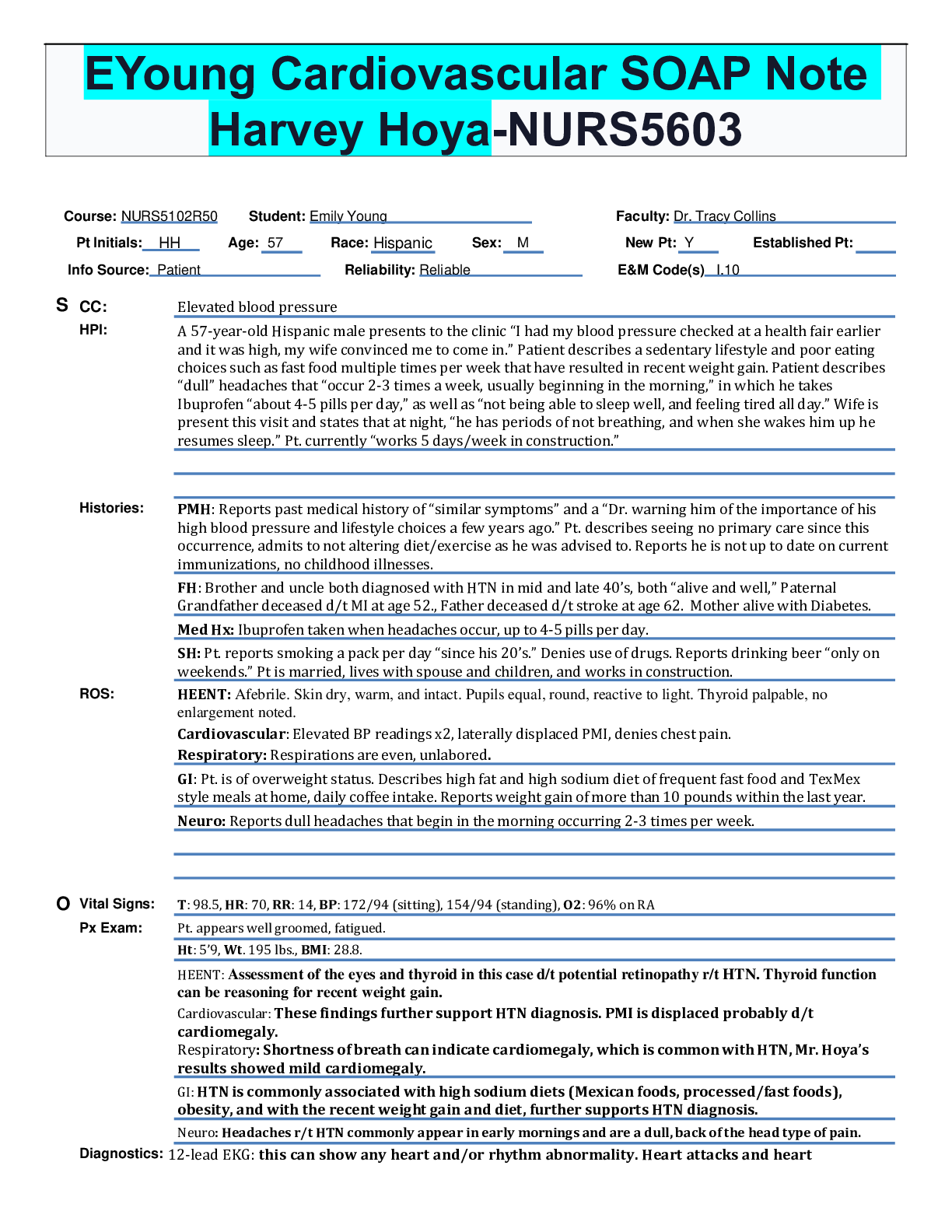 EYoung Cardiovascular SOAP Note Harvey Hoya-NURS5603

Course: NURS5102R50 Student: Emily Young Faculty: Dr. Tracy Collins

Pt Initials: HH Age: 57 Race: Hispanic Sex: M New Pt: Y Established Pt:

Info Source: Patient Reliability: Reliable E&M Code(s) I.10

S CC: Elevated blood pressure

HPI: A 57-year-old Hispanic male presents to the clinic “I had my blood pressure checked at a health fair earlier and it was high, my wife convinced me to come in.” Patient describes a sedentary lifestyle and poor eating choices such as fast food multiple times per week that have resulted in recent weight gain. Patient describes “dull” headaches that “occur 2-3 times a week, usually beginning in the morning,” in which he takes Ibuprofen “about 4-5 pills per day,” as well as “not being able to sleep well, and feeling tired all day.” Wife is present this visit and states that at night, “he has periods of not breathing, and when she wakes him up he resumes sleep.” Pt. currently “works 5 days/week in construction.”

Histories: PMH: Reports past medical history of “similar symptoms” and a “Dr. warning him of the importance of his high blood pressure and lifestyle choices a few years ago.” Pt. describes seeing no primary care since this occurrence, admits to not altering diet/exercise as he was advised to. Reports he is not up to date on current immunizations, no childhood illnesses.

FH: Brother and uncle both diagnosed with HTN in mid and late 40’s, both “alive and well,” Paternal Grandfather deceased d/t MI at age 52., Father deceased d/t stroke at age 62. Mother alive with Diabetes.

Med Hx: Ibuprofen taken when headaches occur, up to 4-5 pills per day.

SH: Pt. reports smoking a pack per day “since his 20’s.” Denies use of drugs. Reports drinking beer “only on weekends.” Pt is married, lives with spouse and children, and works in construction.

ROS: HEENT: Afebrile. Skin dry, warm, and intact. Pupils equal, round, reactive to light. Thyroid palpable, no enlargement noted.

Cardiovascular: Elevated BP readings x2, laterally displaced PMI, denies chest pain.

Respiratory: Respirations are even, unlabored.

GI: Pt. is of overweight status. Describes high fat and high sodium diet of frequent fast food and TexMex style meals at home, daily coffee intake. Reports weight gain of more than 10 pounds within the last year.

Neuro: Reports dull headaches that begin in the morning occurring 2-3 times per week.

O Vital Signs: T: 98.5, HR: 70, RR: 14, BP: 172/94 (sitting), 154/94 (standing), O2: 96% on RA

Px Exam: Pt. appears well groomed, fatigued.

Ht: 5’9, Wt. 195 lbs., BMI: 28.8.

HEENT: Assessment of the eyes and thyroid in this case d/t potential retinopathy r/t HTN. Thyroid function can be reasoning for recent weight gain.

Cardiovascular: These findings further support HTN diagnosis. PMI is displaced probably d/t cardiomegaly.

Respiratory: Shortness of breath can indicate cardiomegaly, which is common with HTN, Mr. Hoya’s results showed mild cardiomegaly.

GI: HTN is commonly associated with high sodium diets (Mexican foods, processed/fast foods), obesity, and with the recent weight gain and diet, further supports HTN diagnosis.

Neuro: Headaches r/t HTN commonly appear in early mornings and are a dull, back of the head type of pain.

Diagnostics: 12-lead EKG: this can show any heart and/or rhythm abnormality. Heart attacks and heart